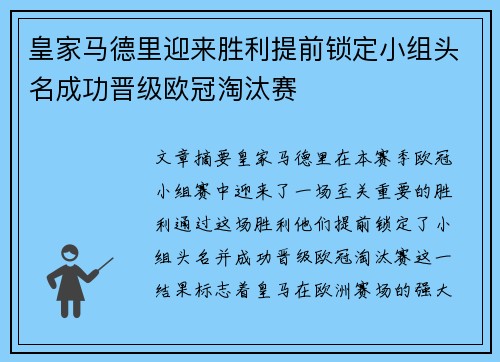 皇家马德里迎来胜利提前锁定小组头名成功晋级欧冠淘汰赛

文章摘要皇家马德里在本赛季欧冠小组赛中迎来了一场至关重要的胜利通过这场胜利他们提前锁定了小组头名并成功晋级欧冠淘汰赛这一结果标志着皇马在欧洲赛场的强大